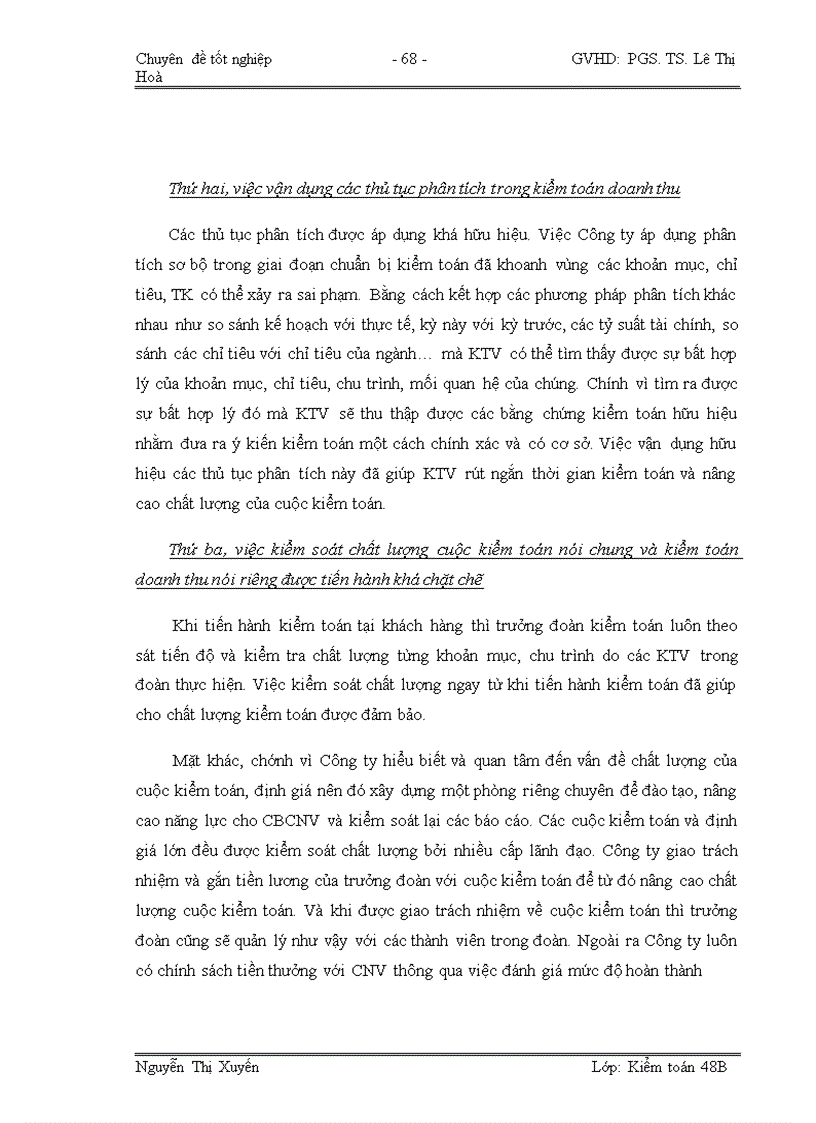 Chuyên đề tốt nghiệp - 68 - GVHD: PGS. TS. Lê Thị Hoà

Thứ hai, việc vận dụng các thủ tục phân tích trong kiểm toán doanh thu

Các thủ tục phân tích được áp dụng khá hữu hiệu. Việc Công ty áp dụng phân tích sơ bộ trong giai đoạn chuẩn bị kiểm toán đã khoanh vùng các khoản mục, chỉ tiêu, TK có thể xảy ra sai phạm. Bằng cách kết hợp các phương pháp phân tích khác nhau như so sánh kế hoạch với thực tế, kỳ này với kỳ trước, các tỷ suất tài chính, so sánh các chỉ tiêu với chỉ tiêu của ngành… mà KTV có thể tìm thấy được sự bất hợp lý của khoản mục, chỉ tiêu, chu trình, mối quan hệ của chúng. Chính vì tìm ra được sự bất hợp lý đó mà KTV sẽ thu thập được các bằng chứng kiểm toán hữu hiệu nhằm đưa ra ý kiến kiểm toán một cách chính xác và có cơ sở. Việc vận dụng hữu hiệu các thủ tục phân tích này đã giúp KTV rút ngắn thời gian kiểm toán và nâng cao chất lượng của cuộc kiểm toán.

Thứ ba, việc kiểm soát chất lượng cuộc kiểm toán nói chung và kiểm toán doanh thu nói riêng được tiến hành khá chặt chẽ

Khi tiến hành kiểm toán tại khách hàng thì trưởng đoàn kiểm toán luôn theo sát tiến độ và kiểm tra chất lượng từng khoản mục, chu trình do các KTV trong đoàn thực hiện. Việc kiểm soát chất lượng ngay từ khi tiến hành kiểm toán đã giúp cho chất lượng kiểm toán được đảm bảo.

Mặt khác, chính vì Công ty hiểu biết và quan tâm đến vấn đề chất lượng của cuộc kiểm toán, định giá nên đó xây dựng một phòng riêng chuyên để đào tạo, nâng cao năng lực cho CBCNV và kiểm soát lại các báo cáo. Các cuộc kiểm toán và định giá lớn đều được kiểm soát chất lượng bởi nhiều cấp lãnh đạo. Công ty giao trách nhiệm và gắn tiền lương của trưởng đoàn với cuộc kiểm toán để từ đó nâng cao chất lượng cuộc kiểm toán. Và khi được giao trách nhiệm về cuộc kiểm toán thì trưởng đoàn cũng sẽ quản lý như vậy với các thành viên trong đoàn. Ngoài ra Công ty luôn có chính sách tiền thưởng với CNV thông qua việc đánh giá mức độ hoàn thành

Nguyễn Thị Xuyến Lớp: Kiểm toán 48B